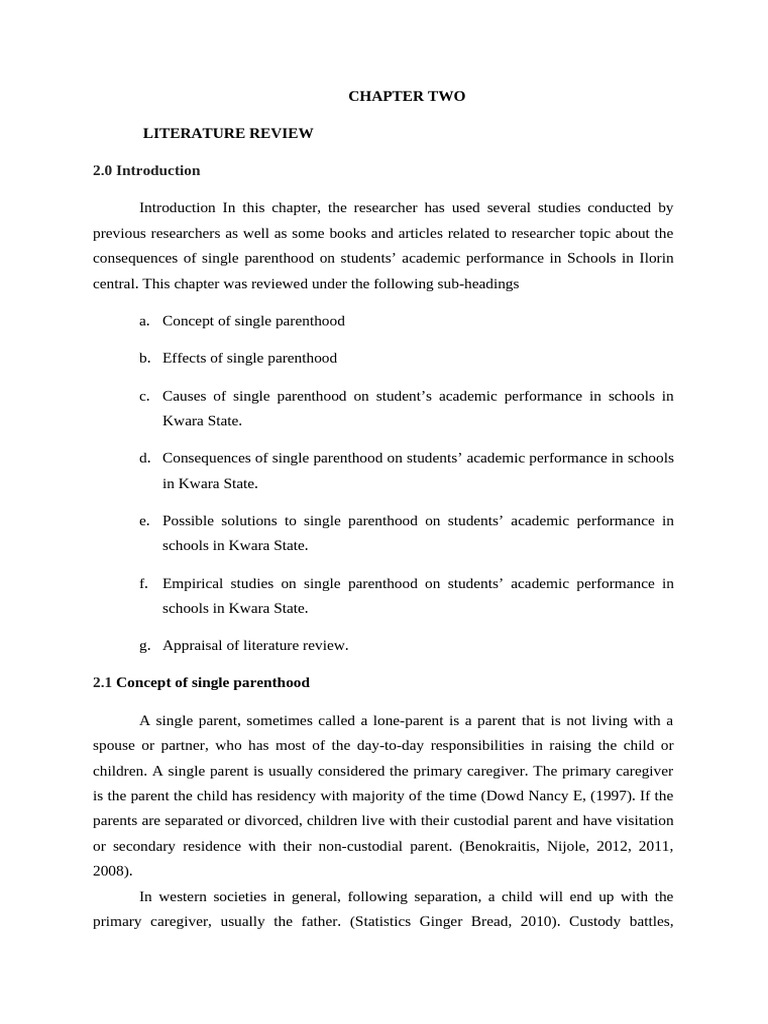 CHAPTER TWO

LITERATURE REVIEW

2.0 Introduction

Introduction In this chapter, the researcher has used several studies conducted by previous researchers as well as some books and articles related to researcher topic about the consequences of single parenthood on students' academic performance in Schools in Ilorin central. This chapter was reviewed under the following sub-headings

a. Concept of single parenthood

b. Effects of single parenthood

c. Causes of single parenthood on student's academic performance in schools in Kwara State.

d. Consequences of single parenthood on students' academic performance in schools in Kwara State.

e. Possible solutions to single parenthood on students' academic performance in schools in Kwara State.

f. Empirical studies on single parenthood on students' academic performance in schools in Kwara State.

g. Appraisal of literature review.

2.1 Concept of single parenthood

A single parent, sometimes called a lone-parent is a parent that is not living with a spouse or partner, who has most of the day-to-day responsibilities in raising the child or children. A single parent is usually considered the primary caregiver. The primary caregiver is the parent the child has residency with majority of the time (Dowd Nancy E, (1997). If the parents are separated or divorced, children live with their custodial parent and have visitation or secondary residence with their non-custodial parent. (Benokraitis, Nijole, 2012, 2011, 2008).

In western societies in general, following separation, a child will end up with the primary caregiver, usually the father. (Statistics Ginger Bread, 2010). Custody battles,